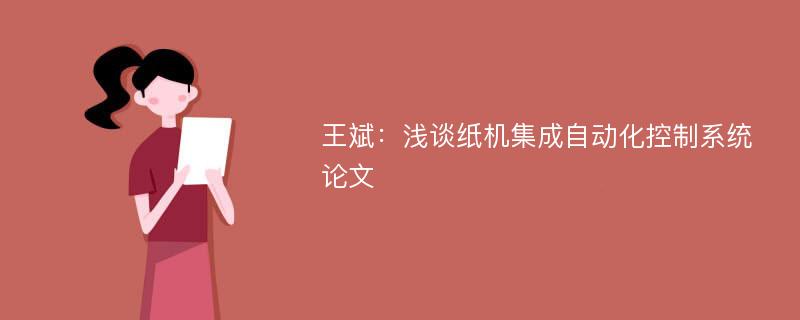 王斌：浅谈纸机集成自动化控制系统论文